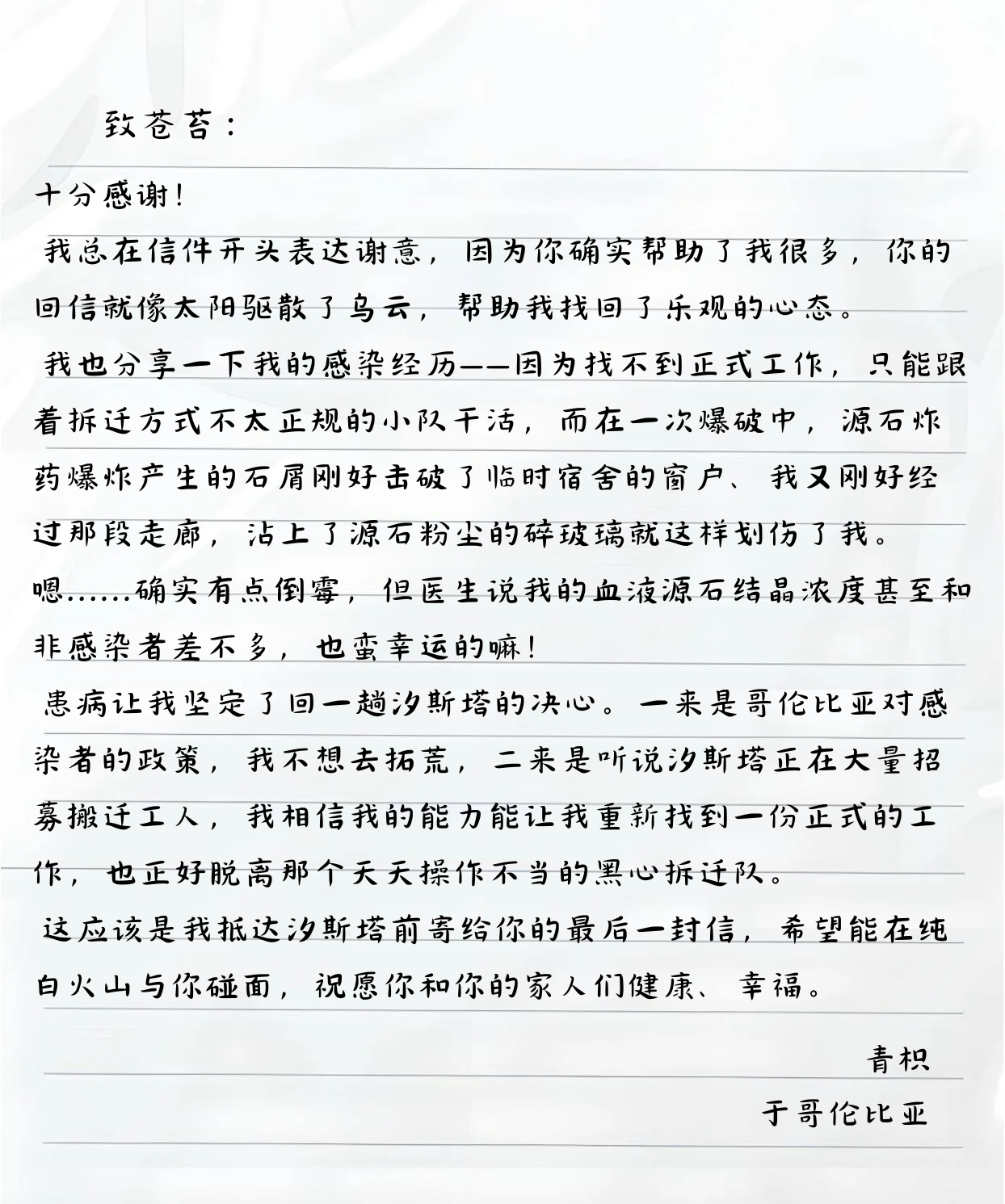 致苍苔：

十分感谢！

我总在信件开头表达谢意，因为你确实帮助了我很多，你的回信就像太阳驱散了乌云，帮助我找回了乐观的心态。

我也分享一下我的感染经历——因为找不到正式工作，只能跟着拆迁方式不太正规的小队干活，而在一次爆破中，源石炸药爆炸产生的石屑刚好击破了临时宿舍的窗户、我又刚好经过那段走廊，沾上了源石粉尘的碎玻璃就这样划伤了我。

嗯……确实有点倒霉，但医生说我的血液源石结晶浓度甚至和非感染者差不多，也蛮幸运的嘛！

患病让我坚定了回一趟汐斯塔的决心。一来是哥伦比亚对感染者的政策，我不想去拓荒，二来是听说汐斯塔正在大量招募搬迁工人，我相信我的能力能让我重新找到一份正式的工作，也正好脱离那个天天操作不当的黑心拆迁队。

这应该是我抵达汐斯塔前寄给你的最后一封信，希望能在纯白火山与你碰面，祝愿你和你的家人们健康、幸福。

青枳

于哥伦比亚